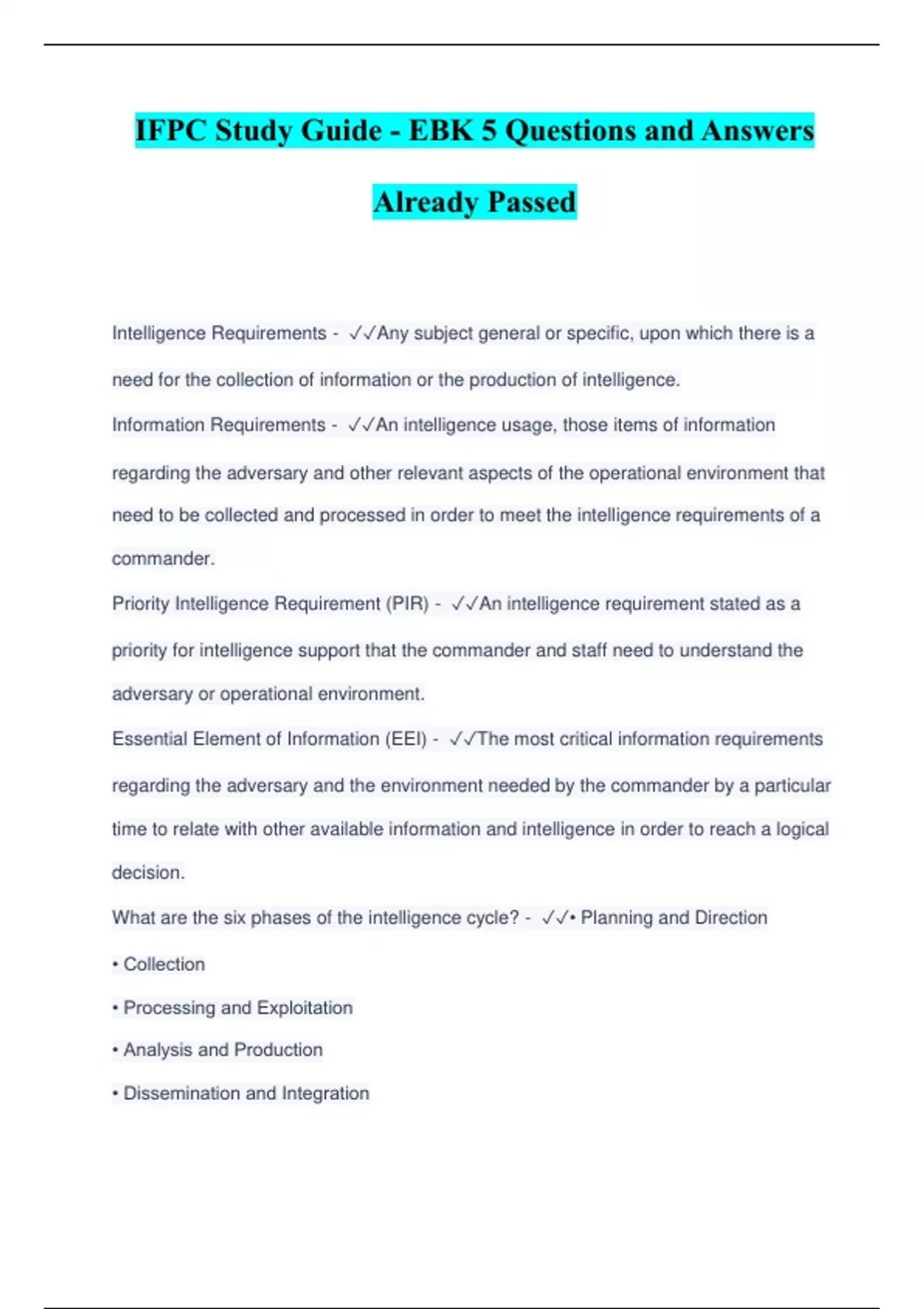 IFPC Study Guide - EBK 5 Questions and Answers Already Passed

Intelligence Requirements - ✓✓Any subject general or specific, upon which there is a need for the collection of information or the production of intelligence.

Information Requirements - ✓✓An intelligence usage, those items of information regarding the adversary and other relevant aspects of the operational environment that need to be collected and processed in order to meet the intelligence requirements of a commander.

Priority Intelligence Requirement (PIR) - ✓✓An intelligence requirement stated as a priority for intelligence support that the commander and staff need to understand the adversary or operational environment.

Essential Element of Information (EEI) - ✓✓The most critical information requirements regarding the adversary and the environment needed by the commander by a particular time to relate with other available information and intelligence in order to reach a logical decision.

What are the six phases of the intelligence cycle? - ✓✓• Planning and Direction

• Collection

• Processing and Exploitation

• Analysis and Production

• Dissemination and Integration